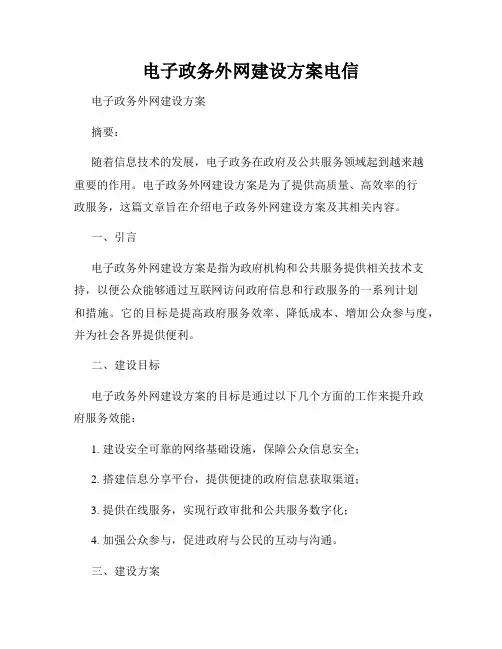 电子政务外网建设方案电信

电子政务外网建设方案

摘要：

随着信息技术的发展，电子政务在政府及公共服务领域起到越来越重要的作用。电子政务外网建设方案是为了提供高质量、高效率的行政服务，这篇文章旨在介绍电子政务外网建设方案及其相关内容。

一、引言

电子政务外网建设方案是指为政府机构和公共服务提供相关技术支持，以便公众能够通过互联网访问政府信息和行政服务的一系列计划和措施。它的目标是提高政府服务效率、降低成本、增加公众参与度，并为社会各界提供便利。

二、建设目标

电子政务外网建设方案的目标是通过以下几个方面的工作来提升政府服务效能：

1. 建设安全可靠的网络基础设施，保障公众信息安全；

2. 搭建信息分享平台，提供便捷的政府信息获取渠道；

3. 提供在线服务，实现行政审批和公共服务数字化；

4. 加强公众参与，促进政府与公民的互动与沟通。

三、建设方案